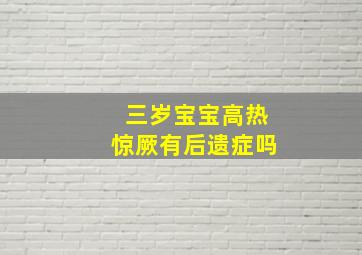 三岁宝宝高热
惊厥有后遗症吗